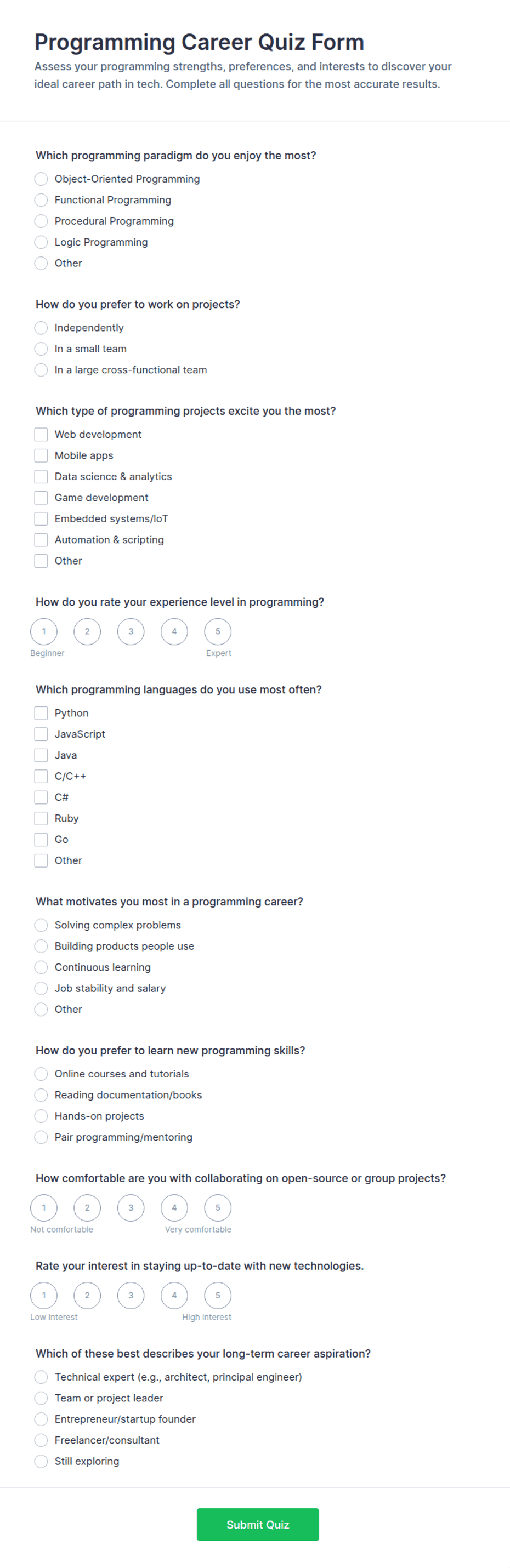 Programming Career Quiz Form

Assess your programming strengths, preferences, and interests to discover your ideal career path in tech. Complete all questions for the most accurate results.

Which programming paradigm do you enjoy the most?

Object-Oriented Programming
Functional Programming
Procedural Programming
Logic Programming
Other

How do you prefer to work on projects?

Independently
In a small team
In a large cross-functional team

Which type of programming projects excite you the most?

Web development
Mobile apps
Data science & analytics
Game development
Embedded systems/IoT
Automation & scripting
Other

How do you rate your experience level in programming?

1 2 3 4 5
Beginner Expert

Which programming languages do you use most often?

Python
JavaScript
Java
C/C++
C#
Ruby
Go
Other

What motivates you most in a programming career?

Solving complex problems
Building products people use
Continuous learning
Job stability and salary
Other

How do you prefer to learn new programming skills?

Online courses and tutorials
Reading documentation/books
Hands-on projects
Pair programming/mentoring

How comfortable are you with collaborating on open-source or group projects?

1 2 3 4 5
Not comfortable Very comfortable

Rate your interest in staying up-to-date with new technologies.

1 2 3 4 5
Low interest High interest

Which of these best describes your long-term career aspiration?

Technical expert (e.g., architect, principal engineer)
Team or project leader
Entrepreneur/startup founder
Freelancer/consultant
Still exploring

Submit Quiz